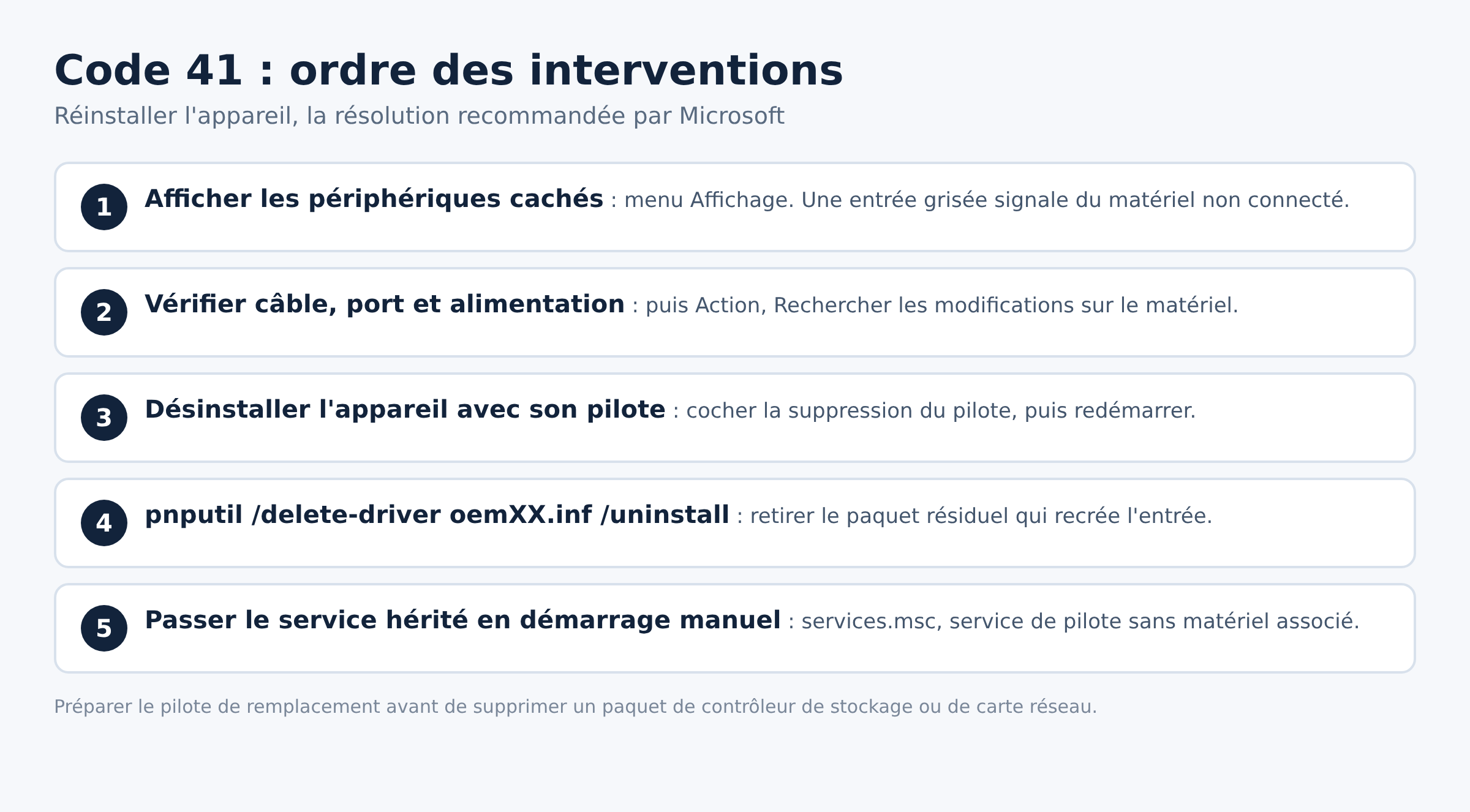 Code 41 : ordre des interventions

Réinstaller l'appareil, la résolution recommandée par Microsoft

1 Afficher les périphériques cachés : menu Affichage. Une entrée grisée signale du matériel non connecté.

2 Vérifier câble, port et alimentation : puis Action, Rechercher les modifications sur le matériel.

3 Désinstaller l'appareil avec son pilote : cocher la suppression du pilote, puis redémarrer.

4 pnputil /delete-driver oemXX.inf /uninstall : retirer le paquet résiduel qui recrée l'entrée.

5 Passer le service hérité en démarrage manuel : services.msc, service de pilote sans matériel associé.

Préparer le pilote de remplacement avant de supprimer un paquet de contrôleur de stockage ou de carte réseau.